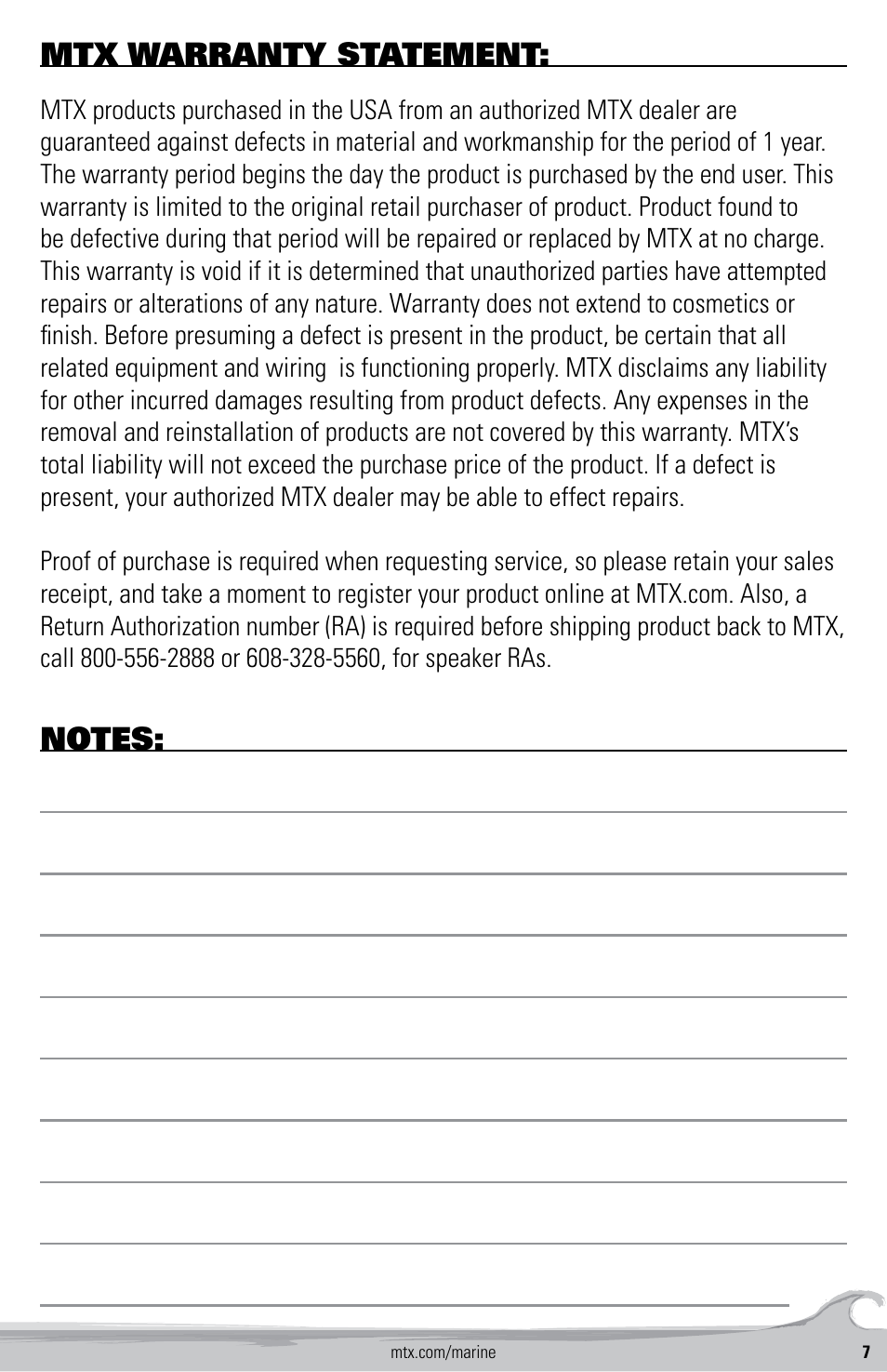 MTX WARRANTY STATEMENT:

MTX products purchased in the USA from an authorized MTX dealer are guaranteed against defects in material and workmanship for the period of 1 year. The warranty period begins the day the product is purchased by the end user. This warranty is limited to the original retail purchaser of product. Product found to be defective during that period will be repaired or replaced by MTX at no charge. This warranty is void if it is determined that unauthorized parties have attempted repairs or alterations of any nature. Warranty does not extend to cosmetics or finish. Before presuming a defect is present in the product, be certain that all related equipment and wiring is functioning properly. MTX disclaims any liability for other incurred damages resulting from product defects. Any expenses in the removal and reinstallation of products are not covered by this warranty. MTX's total liability will not exceed the purchase price of the product. If a defect is present, your authorized MTX dealer may be able to effect repairs.

Proof of purchase is required when requesting service, so please retain your sales receipt, and take a moment to register your product online at MTX.com. Also, a Return Authorization number (RA) is required before shipping product back to MTX, call 800-556-2888 or 608-328-5560, for speaker RAs.

NOTES:

mtx.com/marine

7